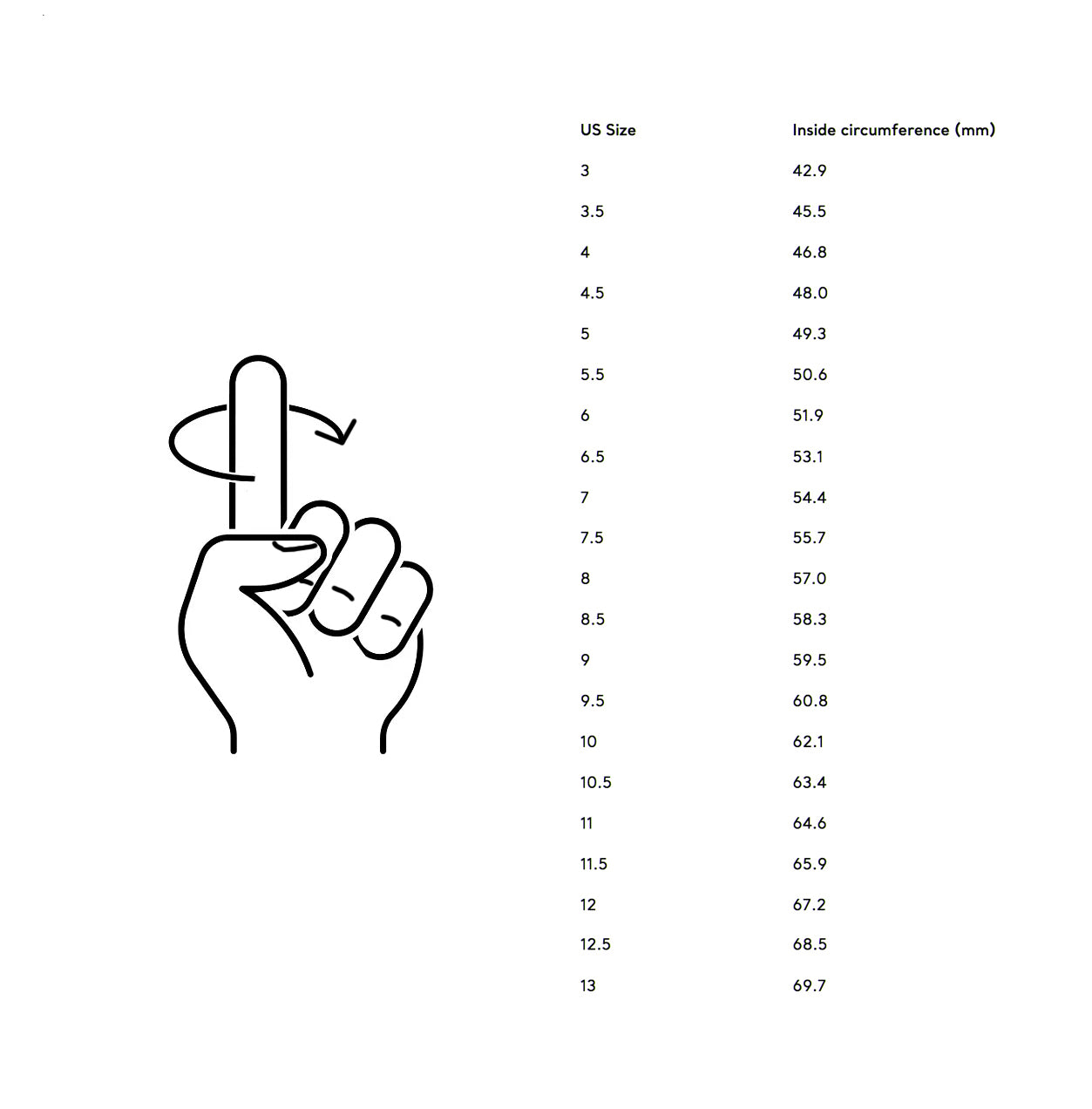 | US Size | Inside circumference (mm) |
|---|---|
| 3 | 42.9 |
| 3.5 | 45.5 |
| 4 | 46.8 |
| 4.5 | 48.0 |
| 5 | 49.3 |
| 5.5 | 50.6 |
| 6 | 51.9 |
| 6.5 | 53.1 |
| 7 | 54.4 |
| 7.5 | 55.7 |
| 8 | 57.0 |
| 8.5 | 58.3 |
| 9 | 59.5 |
| 9.5 | 60.8 |
| 10 | 62.1 |
| 10.5 | 63.4 |
| 11 | 64.6 |
| 11.5 | 65.9 |
| 12 | 67.2 |
| 12.5 | 68.5 |
| 13 | 69.7 |